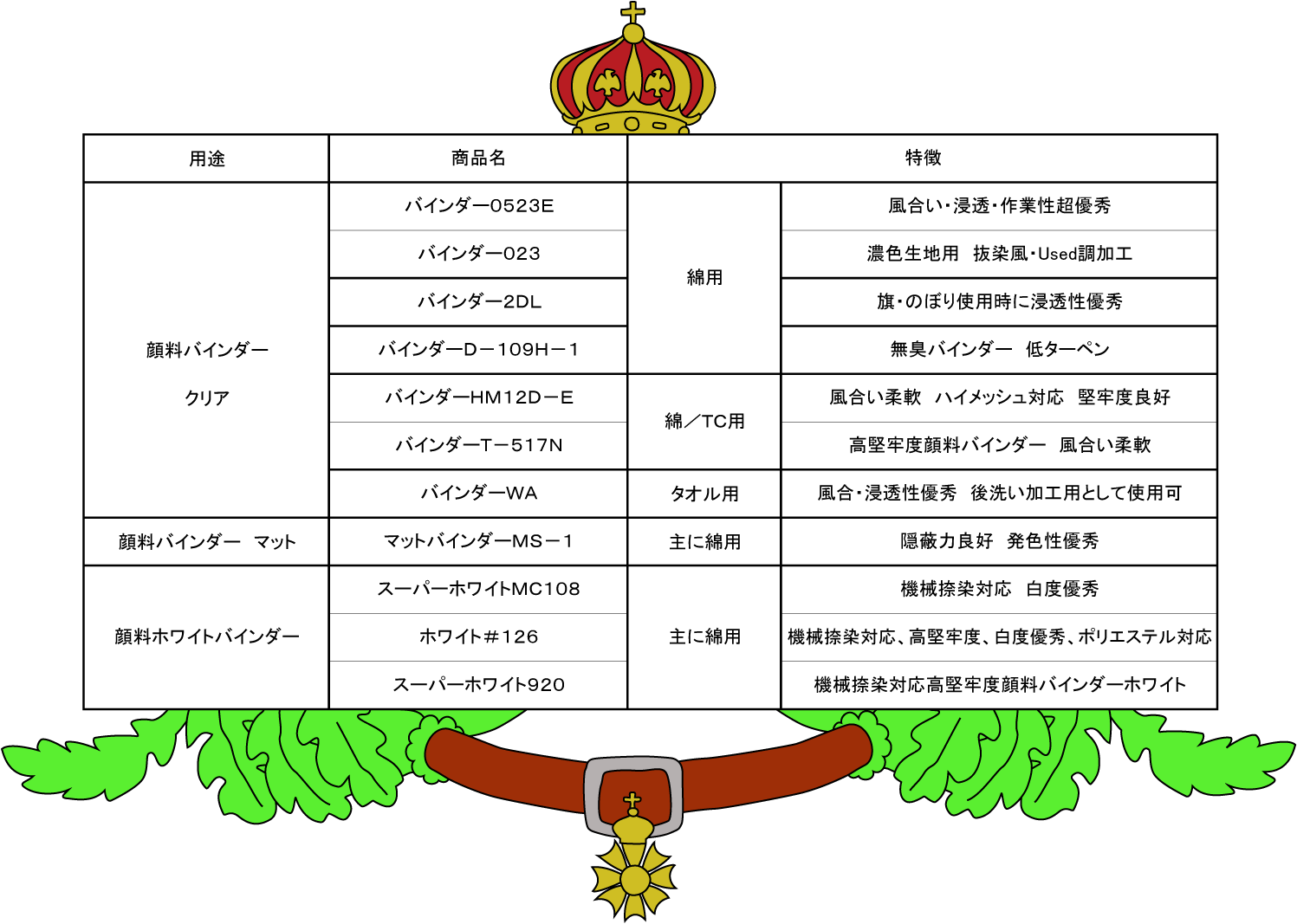 | 用途 | 商品名 | 特徴 | |
|---|---|---|---|
| 顔料バインダー クリア | バインダー0523E | 綿用 | 風合い・浸透・作業性超優秀 |
| | バインダー023 | | 濃色生地用　抜染風・Used調加工 |
| | バインダー2DL | | 旗・のぼり使用時に浸透性優秀 |
| | バインダーD－109H－1 | | 無臭バインダー　低ターペン |
| | バインダーHM12D－E | 綿／TC用 | 風合い柔軟　ハイメッシュ対応　堅牢度良好 |
| | バインダーT－517N | | 高堅牢度顔料バインダー　風合い柔軟 |
| | バインダーWA | タオル用 | 風合・浸透性優秀　後洗い加工用として使用可 |
| 顔料バインダー　マット | マットバインダーMS－1 | 主に綿用 | 隠蔽力良好　発色性優秀 |
| 顔料ホワイトバインダー | スーパーホワイトMC108 | 主に綿用 | 機械捺染対応　白度優秀 |
| | ホワイト＃126 | | 機械捺染対応、高堅牢度、白度優秀、ポリエステル対応 |
| | スーパーホワイト920 | | 機械捺染対応高堅牢度顔料バインダーホワイト |